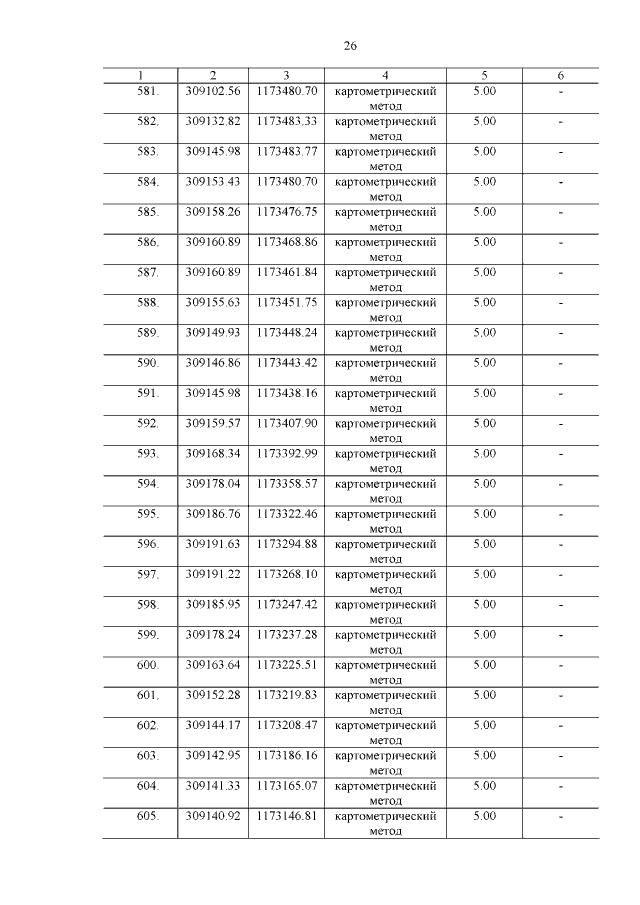 26

| 1 | 2 | 3 | 4 | 5 | 6 |
|---|---|---|---|---|---|
| 581. | 309102.56 | 1173480.70 | картометрический метод | 5.00 | - |
| 582. | 309132.82 | 1173483.33 | картометрический метод | 5.00 | - |
| 583. | 309145.98 | 1173483.77 | картометрический метод | 5.00 | - |
| 584. | 309153.43 | 1173480.70 | картометрический метод | 5.00 | - |
| 585. | 309158.26 | 1173476.75 | картометрический метод | 5.00 | - |
| 586. | 309160.89 | 1173468.86 | картометрический метод | 5.00 | - |
| 587. | 309160.89 | 1173461.84 | картометрический метод | 5.00 | - |
| 588. | 309155.63 | 1173451.75 | картометрический метод | 5.00 | - |
| 589. | 309149.93 | 1173448.24 | картометрический метод | 5.00 | - |
| 590. | 309146.86 | 1173443.42 | картометрический метод | 5.00 | - |
| 591. | 309145.98 | 1173438.16 | картометрический метод | 5.00 | - |
| 592. | 309159.57 | 1173407.90 | картометрический метод | 5.00 | - |
| 593. | 309168.34 | 1173392.99 | картометрический метод | 5.00 | - |
| 594. | 309178.04 | 1173358.57 | картометрический метод | 5.00 | - |
| 595. | 309186.76 | 1173322.46 | картометрический метод | 5.00 | - |
| 596. | 309191.63 | 1173294.88 | картометрический метод | 5.00 | - |
| 597. | 309191.22 | 1173268.10 | картометрический метод | 5.00 | - |
| 598. | 309185.95 | 1173247.42 | картометрический метод | 5.00 | - |
| 599. | 309178.24 | 1173237.28 | картометрический метод | 5.00 | - |
| 600. | 309163.64 | 1173225.51 | картометрический метод | 5.00 | - |
| 601. | 309152.28 | 1173219.83 | картометрический метод | 5.00 | - |
| 602. | 309144.17 | 1173208.47 | картометрический метод | 5.00 | - |
| 603. | 309142.95 | 1173186.16 | картометрический метод | 5.00 | - |
| 604. | 309141.33 | 1173165.07 | картометрический метод | 5.00 | - |
| 605. | 309140.92 | 1173146.81 | картометрический метод | 5.00 | - |